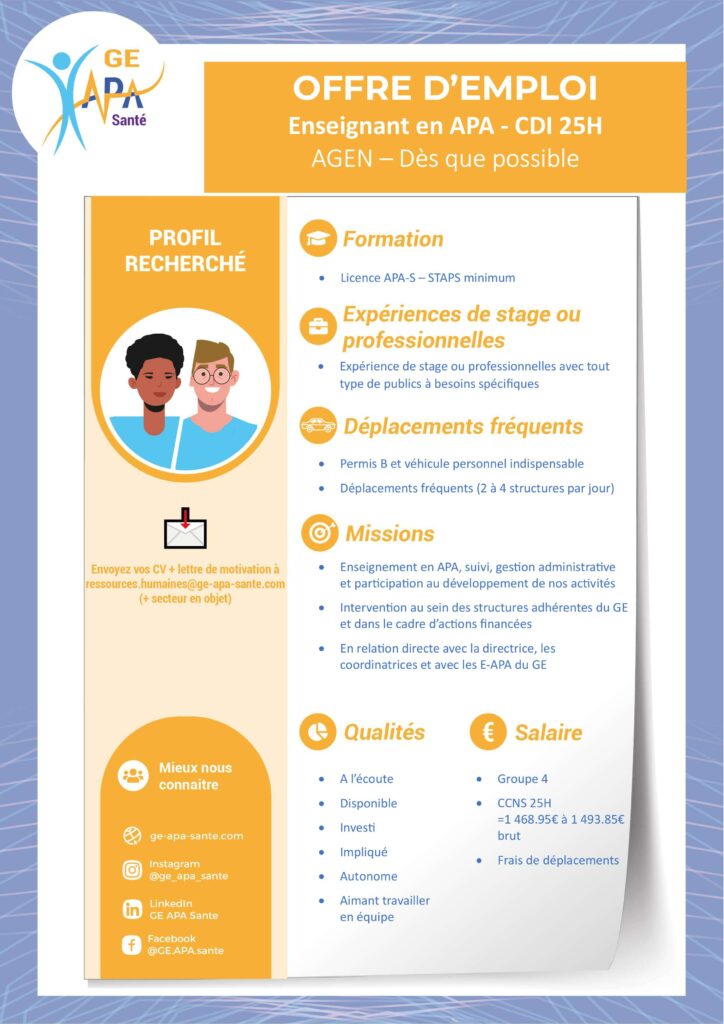 GE
APA
Santé

OFFRE D'EMPLOI
Enseignant en APA - CDI 25H
AGEN – Dès que possible

PROFIL
RECHERCHÉ

Envoyez vos CV + lettre de motivation à ressources.humaines@ge-apa-sante.com (+ secteur en objet)

Mieux nous connaitre

ge-apa-sante.com

Instagram
@ge_apa_sante

LinkedIn
GE APA Sante

Facebook
@GE.APA.sante

Formation

• Licence APA-S – STAPS minimum

Expériences de stage ou professionnelles

• Expérience de stage ou professionnelles avec tout type de publics à besoins spécifiques

Déplacements fréquents

• Permis B et véhicule personnel indispensable
• Déplacements fréquents (2 à 4 structures par jour)

Missions

• Enseignement en APA, suivi, gestion administrative et participation au développement de nos activités
• Intervention au sein des structures adhérentes du GE et dans le cadre d'actions financées
• En relation directe avec la directrice, les coordinatrices et avec les E-APA du GE

Qualités

• A l'écoute
• Disponible
• Investi
• Impliqué
• Autonome
• Aimant travailler en équipe

Salaire

• Groupe 4
• CCNS 25H =1 468.95€ à 1 493.85€ brut
• Frais de déplacements